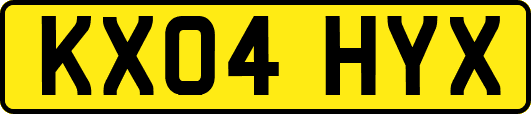 KX04 HYX